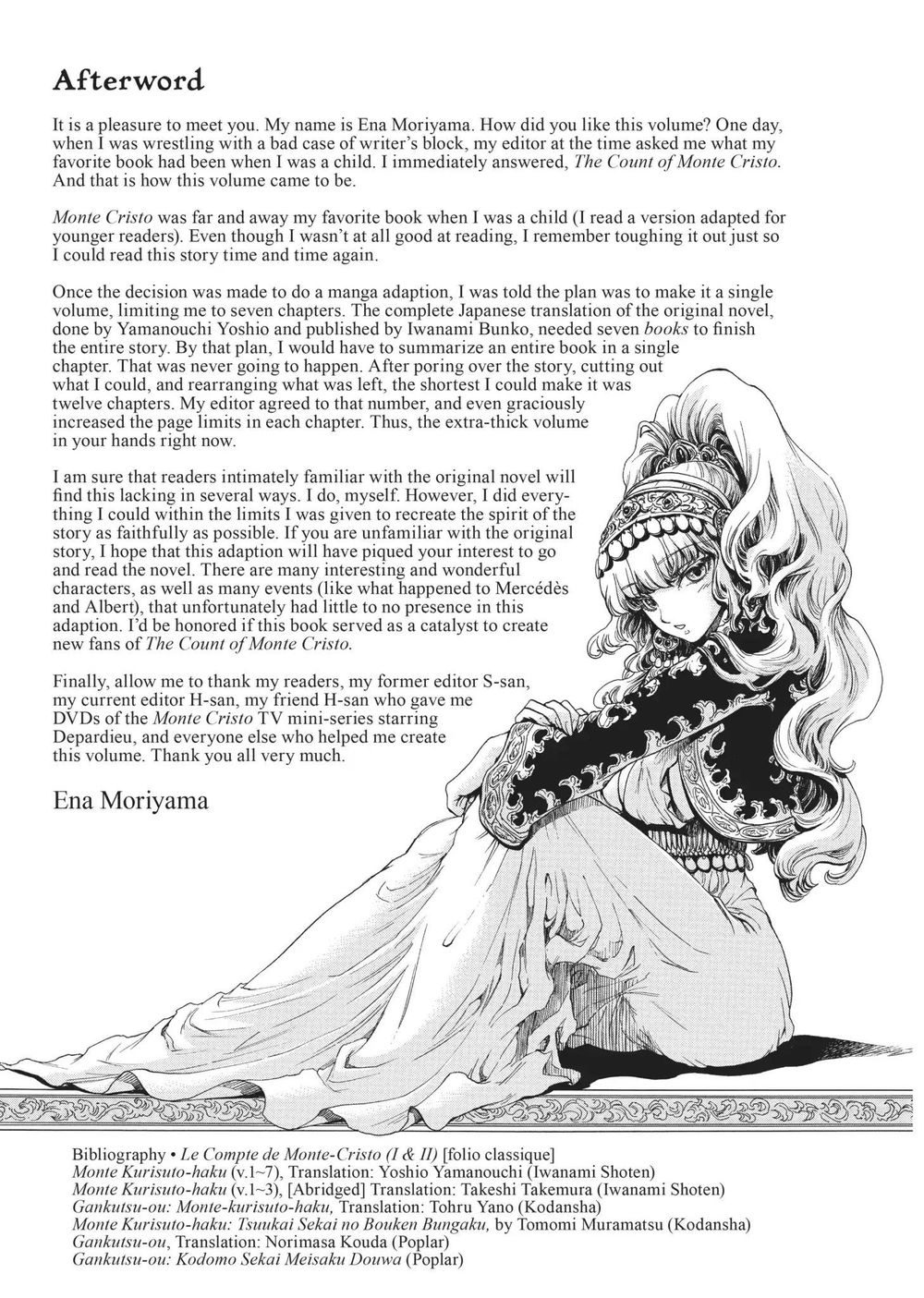 Afterword

It is a pleasure to meet you. My name is Ena Moriyama. How did you like this volume? One day, when I was wrestling with a bad case of writer's block, my editor at the time asked me what my favorite book had been when I was a child. I immediately answered, The Count of Monte Cristo. And that is how this volume came to be.

Monte Cristo was far and away my favorite book when I was a child (I read a version adapted for younger readers). Even though I wasn't at all good at reading, I remember toughing it out just so I could read this story time and time again.

Once the decision was made to do a manga adaption, I was told the plan was to make it a single volume, limiting me to seven chapters. The complete Japanese translation of the original novel, done by Yamanouchi Yoshio and published by Iwanami Bunko, needed seven books to finish the entire story. By that plan, I would have to summarize an entire book in a single chapter. That was never going to happen. After poring over the story, cutting out what I could, and rearranging what was left, the shortest I could make it was twelve chapters. My editor agreed to that number, and even graciously increased the page limits in each chapter. Thus, the extra-thick volume in your hands right now.

I am sure that readers intimately familiar with the original novel will find this lacking in several ways. I do, myself. However, I did everything I could within the limits I was given to recreate the spirit of the story as faithfully as possible. If you are unfamiliar with the original story, I hope that this adaption will have piqued your interest to go and read the novel. There are many interesting and wonderful characters, as well as many events (like what happened to Mercédès and Albert), that unfortunately had little to no presence in this adaption. I'd be honored if this book served as a catalyst to create new fans of The Count of Monte Cristo.

Finally, allow me to thank my readers, my former editor S-san, my current editor H-san, my friend H-san who gave me DVDs of the Monte Cristo TV mini-series starring Depardieu, and everyone else who helped me create this volume. Thank you all very much.

Ena Moriyama

Bibliography • Le Compte de Monte-Cristo (I & II) [folio classique]
Monte Kurisuto-haku (v.1~7), Translation: Yoshio Yamanouchi (Iwanami Shoten)
Monte Kurisuto-haku (v.1~3), [Abridged] Translation: Takeshi Takemura (Iwanami Shoten)
Gankutsu-ou: Monte-kurisuto-haku, Translation: Tohru Yano (Kodansha)
Monte Kurisuto-haku: Tsuukai Sekai no Bouken Bungaku, by Tomomi Muramatsu (Kodansha)
Gankutsu-ou, Translation: Norimasa Kouda (Poplar)
Gankutsu-ou: Kodomo Sekai Meisaku Douwa (Poplar)